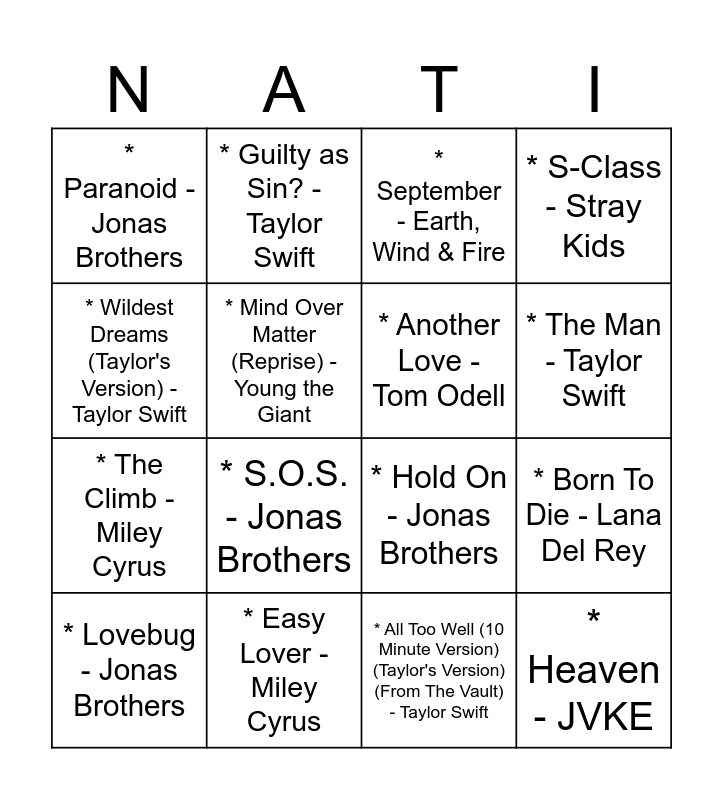 | N | A | T | I |
|---|---|---|---|
| * Paranoid - Jonas Brothers | * Guilty as Sin? - Taylor Swift | * September - Earth, Wind & Fire | * S-Class - Stray Kids |
| * Wildest Dreams (Taylor's Version) - Taylor Swift | * Mind Over Matter (Reprise) - Young the Giant | * Another Love - Tom Odell | * The Man - Taylor Swift |
| * The Climb - Miley Cyrus | * S.O.S. - Jonas Brothers | * Hold On - Jonas Brothers | * Born To Die - Lana Del Rey |
| * Lovebug - Jonas Brothers | * Easy Lover - Miley Cyrus | * All Too Well (10 Minute Version) (Taylor's Version) (From The Vault) - Taylor Swift | * Heaven - JVKE |